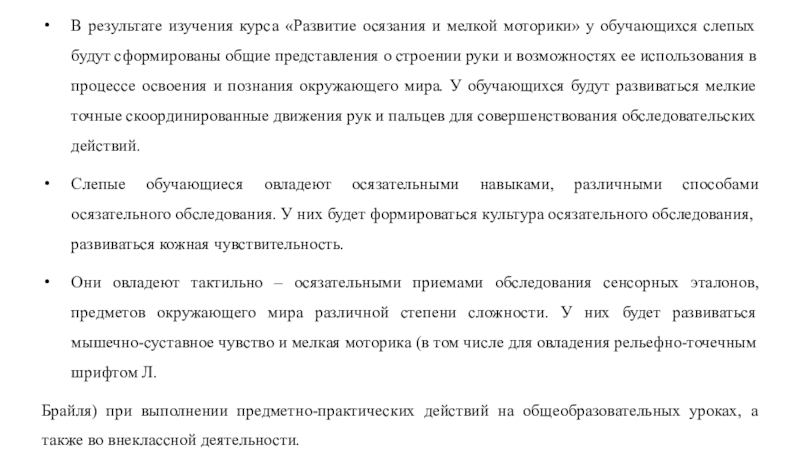 • В результате изучения курса «Развитие осязания и мелкой моторики» у обучающихся слепых будут сформированы общие представления о строении руки и возможностях ее использования в процессе освоения и познания окружающего мира. У обучающихся будут развиваться мелкие точные скоординированные движения рук и пальцев для совершенствования обследовательских действий.

• Слепые обучающиеся овладеют осязательными навыками, различными способами осязательного обследования. У них будет формироваться культура осязательного обследования, развиваться кожная чувствительность.

• Они овладеют тактильно – осязательными приемами обследования сенсорных эталонов, предметов окружающего мира различной степени сложности. У них будет развиваться мышечно-суставное чувство и мелкая моторика (в том числе для овладения рельефно-точечным шрифтом Л.

Брайля) при выполнении предметно-практических действий на общеобразовательных уроках, а также во внеклассной деятельности.